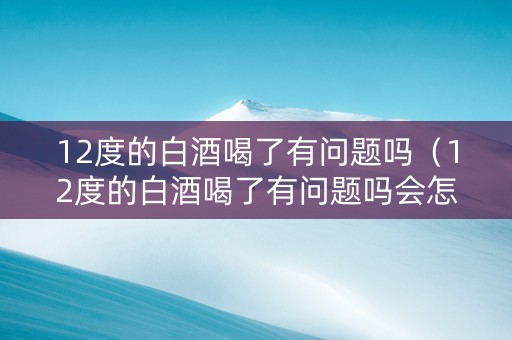 12度的白酒喝了有问题吗（12度的白酒喝了有问题吗会怎